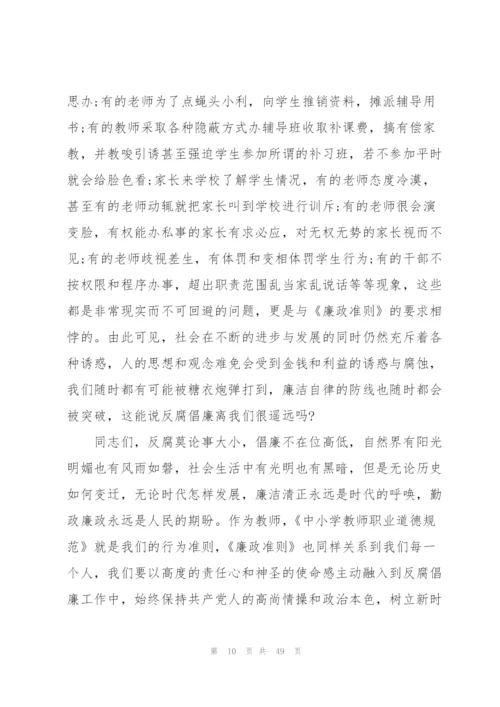 思办;有的老师为了点蝇头小利，向学生推销资料，摊派辅导用书;有的教师采取各种隐蔽方式办辅导班收取补课费，搞有偿家教，并教唆引诱甚至强迫学生参加所谓的补习班，若不参加平时就会给脸色看;家长来学校了解学生情况，有的老师态度冷漠，甚至有的老师动辄就把家长叫到学校进行训斥;有的老师很会演变脸，有权能办私事的家长有求必应，对无权无势的家长视而不见;有的老师歧视差生，有体罚和变相体罚学生行为;有的干部不按权限和程序办事，超出职责范围乱当家乱说话等等现象，这些都是非常现实而不可回避的问题，更是与《廉政准则》的要求相悖的。由此可见，社会在不断的进步与发展的同时仍然充斥着各种诱惑，人的思想和观念难免会受到金钱和利益的诱惑与腐蚀，我们随时都有可能被糖衣炮弹打到，廉洁自律的防线也随时都会被突破，这能说反腐倡廉离我们很遥远吗?

同志们，反腐莫论事大小，倡廉不在位高低，自然界有阳光明媚也有风雨如磐，社会生活中有光明也有黑暗，但是无论历史如何变迁，无论时代怎样发展，廉洁清正永远是时代的呼唤，勤政廉政永远是人民的期盼。作为教师，《中小学教师职业道德规范》就是我们的行为准则，《廉政准则》也同样关系到我们每一个人，我们要以高度的责任心和神圣的使命感主动融入到反腐倡廉工作中，始终保持共产党人的高尚情操和政治本色，树立新时

第 10 页 共 49 页